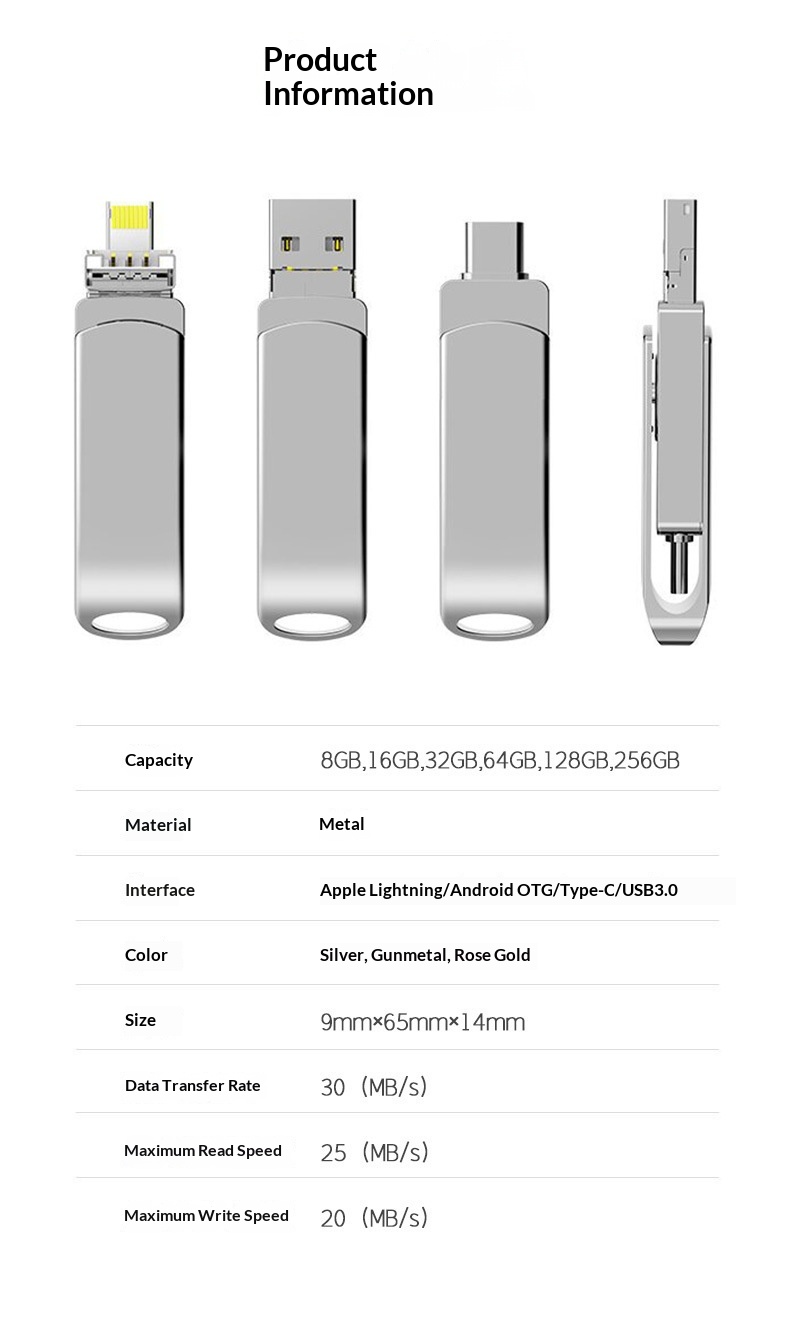 Product Information

Capacity
8GB,16GB,32GB,64GB,128GB,256GB

Material
Metal

Interface
Apple Lightning/Android OTG/Type-C/USB3.0

Color
Silver, Gunmetal, Rose Gold

Size
9mm×65mm×14mm

Data Transfer Rate
30 (MB/s)

Maximum Read Speed
25 (MB/s)

Maximum Write Speed
20 (MB/s)